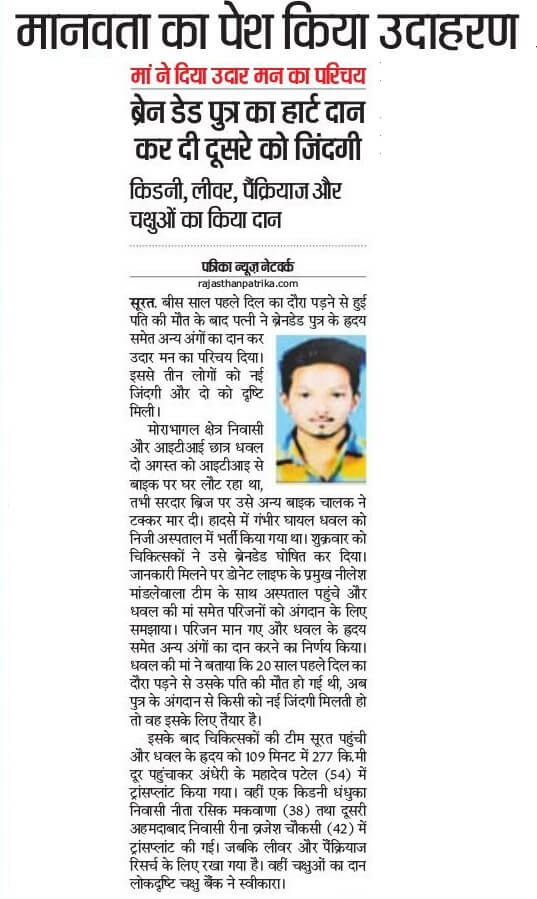 मानवता का पेश किया उदाहरण

मां ने दिया उदार मन का परिचय

ब्रेन डेड पुत्र का हार्ट दान कर दी दूसरे को जिंदगी

किडनी, लीवर, पैंक्रियाज और चक्षुओं का किया दान

पत्रिका न्यूज़ नेटवर्क
rajasthanpatrika.com

सूरत. बीस साल पहले दिल का दौरा पड़ने से हुई पति की मौत के बाद पत्नी ने ब्रेनडेड पुत्र के हृदय समेत अन्य अंगों का दान कर उदार मन का परिचय दिया। इससे तीन लोगों को नई जिंदगी और दो को दृष्टि मिली।

मोराभागल क्षेत्र निवासी और आइटीआई छात्र धवल दो अगस्त को आइटीआइ से बाइक पर घर लौट रहा था, तभी सरदार ब्रिज पर उसे अन्य बाइक चालक ने टक्कर मार दी। हादसे में गंभीर घायल धवल को निजी अस्पताल में भर्ती किया गया था। शुक्रवार को चिकित्सकों ने उसे ब्रेनडेड घोषित कर दिया। जानकारी मिलने पर डोनेट लाइफ के प्रमुख नीलेश मांडलेवाला टीम के साथ अस्पताल पहुंचे और धवल की मां समेत परिजनों को अंगदान के लिए समझाया। परिजन मान गए और धवल के हृदय समेत अन्य अंगों का दान करने का निर्णय किया। धवल की मां ने बताया कि 20 साल पहले दिल का दौरा पड़ने से उसके पति की मौत हो गई थी, अब पुत्र के अंगदान से किसी को नई जिंदगी मिलती हो तो वह इसके लिए तैयार है।

इसके बाद चिकित्सकों की टीम सूरत पहुंची और धवल के हृदय को 109 मिनट में 277 कि.मी दूर पहुंचाकर अंधेरी के महादेव पटेल (54) में ट्रांसप्लांट किया गया। वहीं एक किडनी धंधुका निवासी नीता रसिक मकवाणा (38) तथा दूसरी अहमदाबाद निवासी रीना ब्रजेश चौकसी (42) में ट्रांसप्लांट की गई। जबकि लीवर और पैंक्रियाज रिसर्च के लिए रखा गया है। वहीं चक्षुओं का दान लोकदृष्टि चक्षु बैंक ने स्वीकारा।